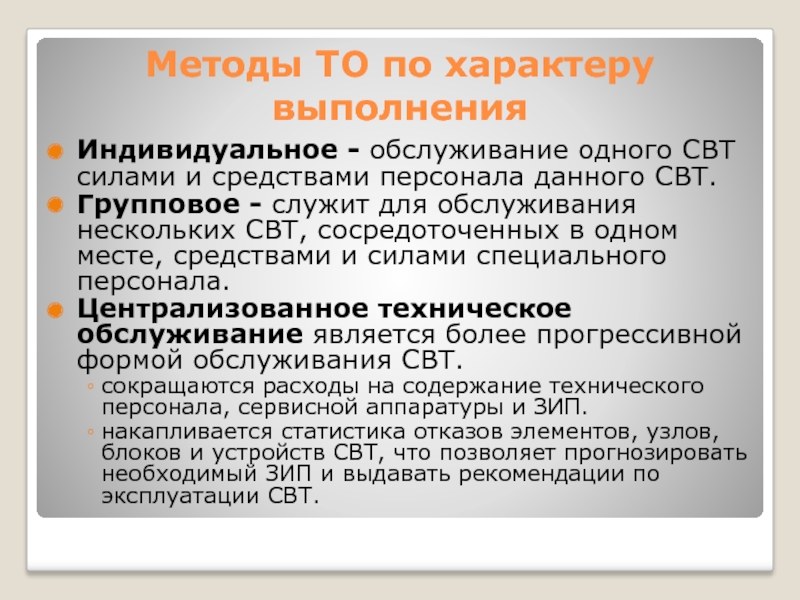 Методы ТО по характеру выполнения

Индивидуальное - обслуживание одного СВТ силами и средствами персонала данного СВТ.

Групповое - служит для обслуживания нескольких СВТ, сосредоточенных в одном месте, средствами и силами специального персонала.

Централизованное техническое обслуживание является более прогрессивной формой обслуживания СВТ.

◦ сокращаются расходы на содержание технического персонала, сервисной аппаратуры и ЗИП.

◦ накапливается статистика отказов элементов, узлов, блоков и устройств СВТ, что позволяет прогнозировать необходимый ЗИП и выдавать рекомендации по эксплуатации СВТ.